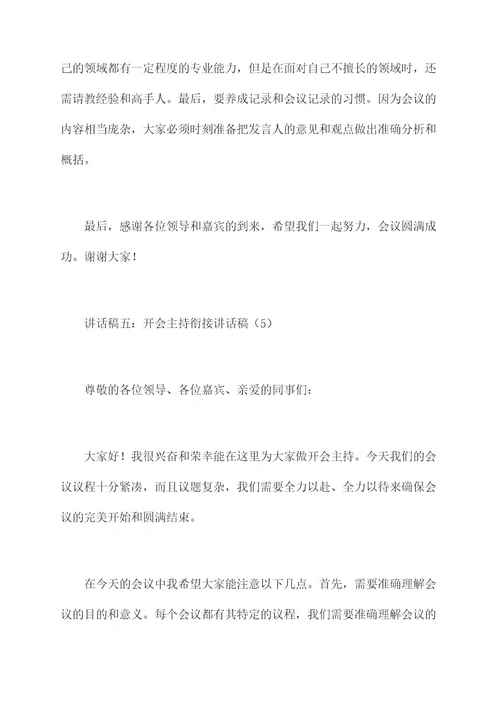 己的领域都有一定程度的专业能力，但是在面对自己不擅长的领域时，还需请教经验和高手人。最后，要养成记录和会议记录的习惯。因为会议的内容相当庞杂，大家必须时刻准备把发言人的意见和观点做出准确分析和概括。

最后，感谢各位领导和嘉宾的到来，希望我们一起努力，会议圆满成功。谢谢大家！

讲话稿五：开会主持衔接讲话稿（5）

尊敬的各位领导、各位嘉宾、亲爱的同事们：

大家好！我很兴奋和荣幸能在这里为大家做开会主持。今天我们的会议议程十分紧凑，而且议题复杂，我们需要全力以赴、全力以待来确保会议的完美开始和圆满结束。

在今天的会议中我希望大家能注意以下几点。首先，需要准确理解会议的目的和意义。每个会议都有其特定的议程，我们需要准确理解会议的